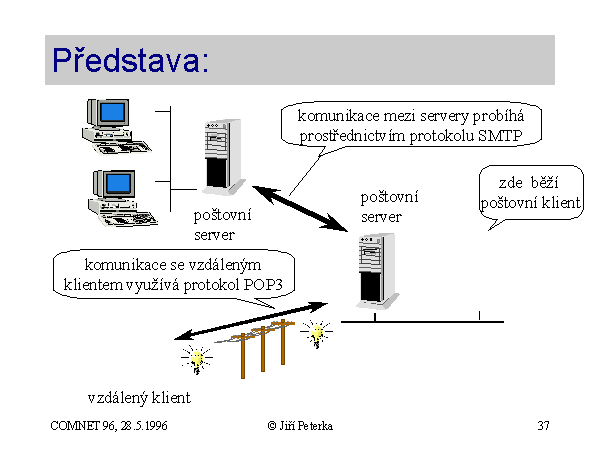 Představa:

komunikace mezi servery probíhá prostřednictvím protokolu SMTP

zde běží poštovní klient

poštovní server

poštovní server

komunikace se vzdáleným klientem využívá protokol POP3

vzdálený klient

COMNET 96, 28.5.1996

© Jiří Peterka

37